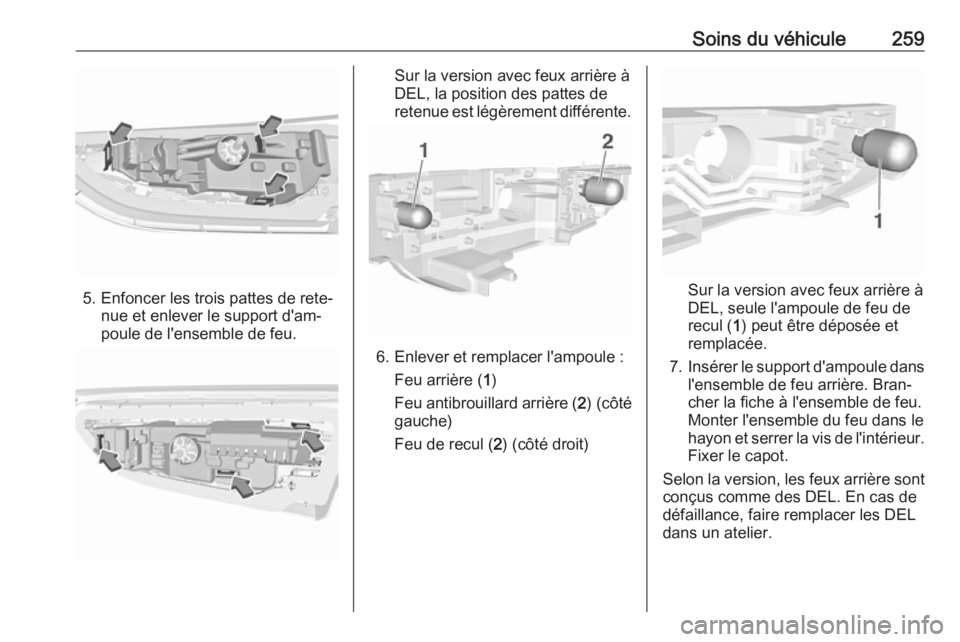 Soins du véhicule 259

5. Enfoncer les trois pattes de retenue et enlever le support d'ampoule de l'ensemble de feu.

Sur la version avec feux arrière à DEL, la position des pattes de retenue est légèrement différente.

1

2

6. Enlever et remplacer l'ampoule :

Feu arrière (1)

Feu antibrouillard arrière (2) (côté gauche)

Feu de recul (2) (côté droit)

1

Sur la version avec feux arrière à DEL, seule l'ampoule de feu de recul (1) peut être déposée et remplacée.

7. Insérer le support d'ampoule dans l'ensemble de feu arrière. Brancher la fiche à l'ensemble de feu. Monter l'ensemble du feu dans le hayon et serrer la vis de l'intérieur. Fixer le capot.

Selon la version, les feux arrière sont conçus comme des DEL. En cas de défaillance, faire remplacer les DEL dans un atelier.

carmanualsonline.info